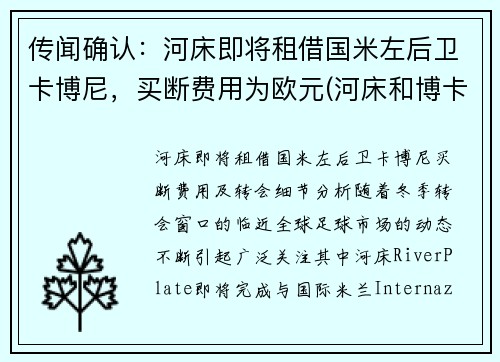 传闻确认：河床即将租借国米左后卫卡博尼，买断费用为欧元(河床和博卡

河床即将租借国米左后卫卡博尼买断费用及转会细节分析随着冬季转会窗口的临近全球足球市场的动态不断引起广泛关注其中河床RiverPlate即将完成与国际米兰Internaz